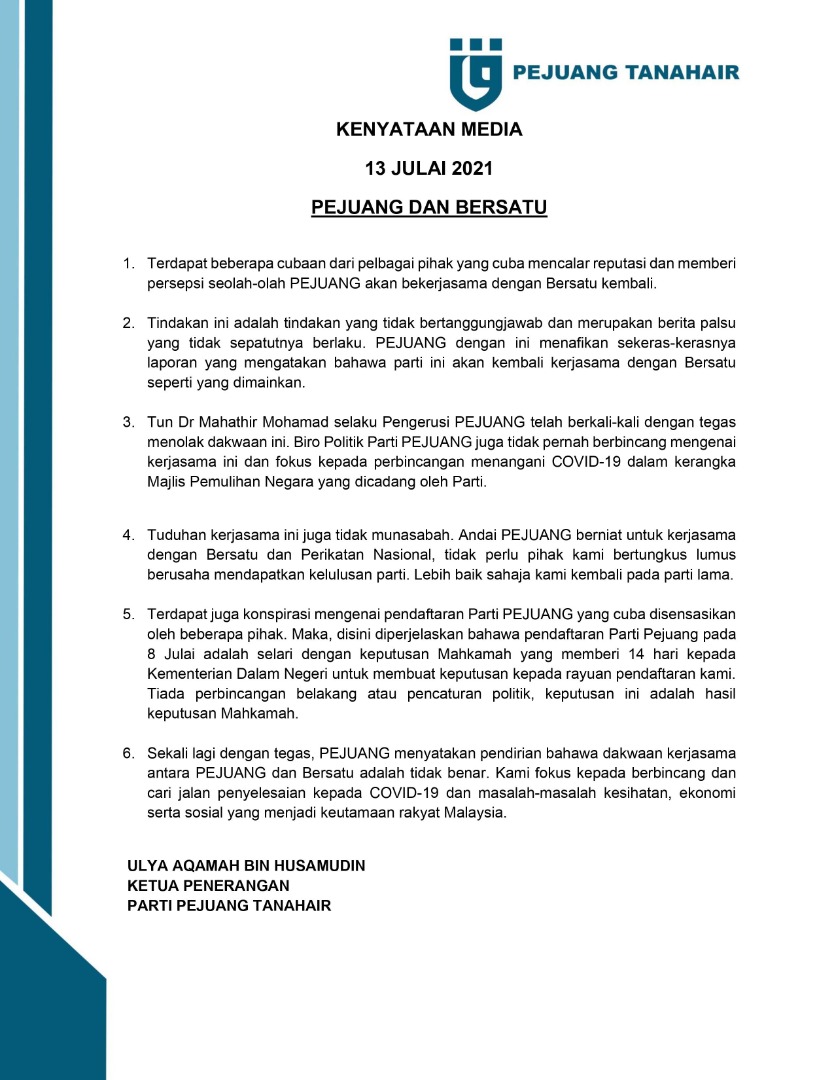 PEJUANG TANAHAIR

KENYATAAN MEDIA

13 JULAI 2021

PEJUANG DAN BERSATU

1. Terdapat beberapa cubaan dari pelbagai pihak yang cuba mencalar reputasi dan memberi persepsi seolah-olah PEJUANG akan bekerjasama dengan Bersatu kembali.

2. Tindakan ini adalah tindakan yang tidak bertanggungjawab dan merupakan berita palsu yang tidak sepatutnya berlaku. PEJUANG dengan ini menafikan sekeras-kerasnya laporan yang mengatakan bahawa parti ini akan kembali kerjasama dengan Bersatu seperti yang dimainkan.

3. Tun Dr Mahathir Mohamad selaku Pengerusi PEJUANG telah berkali-kali dengan tegas menolak dakwaan ini. Biro Politik Parti PEJUANG juga tidak pernah berbincang mengenai kerjasama ini dan fokus kepada perbincangan menangani COVID-19 dalam kerangka Majlis Pemulihan Negara yang dicadang oleh Parti.

4. Tuduhan kerjasama ini juga tidak munasabah. Andai PEJUANG berniat untuk kerjasama dengan Bersatu dan Perikatan Nasional, tidak perlu pihak kami bertungkus lumus berusaha mendapatkan kelulusan parti. Lebih baik sahaja kami kembali pada parti lama.

5. Terdapat juga konspirasi mengenai pendaftaran Parti PEJUANG yang cuba disensasikan oleh beberapa pihak. Maka, disini diperjelaskan bahawa pendaftaran Parti Pejuang pada 8 Julai adalah selari dengan keputusan Mahkamah yang memberi 14 hari kepada Kementerian Dalam Negeri untuk membuat keputusan kepada rayuan pendaftaran kami. Tiada perbincangan belakang atau pencaturan politik, keputusan ini adalah hasil keputusan Mahkamah.

6. Sekali lagi dengan tegas, PEJUANG menyatakan pendirian bahawa dakwaan kerjasama antara PEJUANG dan Bersatu adalah tidak benar. Kami fokus kepada berbincang dan cari jalan penyelesaian kepada COVID-19 dan masalah-masalah kesihatan, ekonomi serta sosial yang menjadi keutamaan rakyat Malaysia.

ULYA AQAMAH BIN HUSAMUDIN
KETUA PENERANGAN
PARTI PEJUANG TANAHAIR